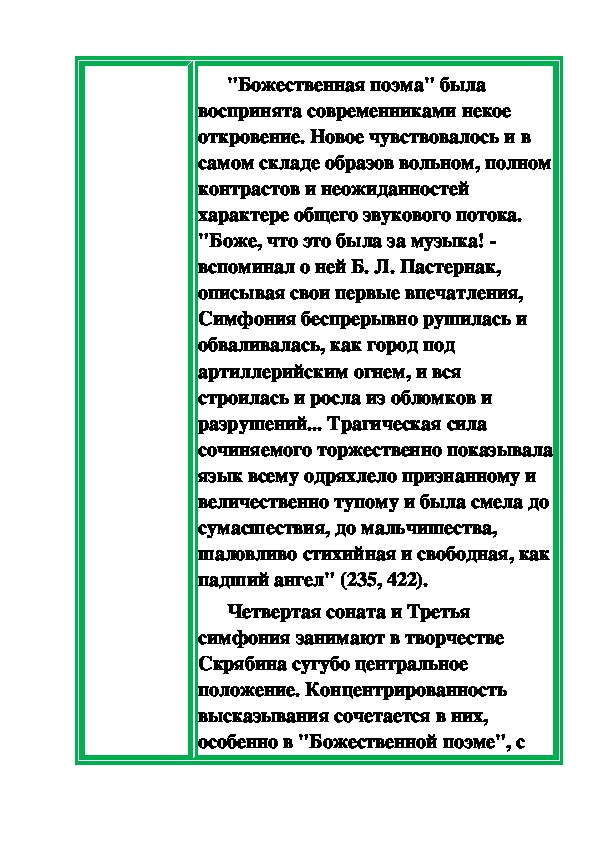 "Божественная поэма" была воспринята современниками некое откровение. Новое чувствовалось и в самом складе образов вольном, полном контрастов и неожиданностей характере общего звукового потока. "Боже, что это была за музыка! - вспоминал о ней Б. Л. Пастернак, описывая свои первые впечатления, Симфония беспрерывно рушилась и обваливалась, как город под артиллерийским огнем, и вся строилась и росла из обломков и разрушений... Трагическая сила сочиняемого торжественно показывала язык всему одряхлело признанному и величественно тупому и была смела до сумасшествия, до мальчишества, шаловливо стихийная и свободная, как падший ангел" (235, 422).

Четвертая соната и Третья симфония занимают в творчестве Скрябина сугубо центральное положение. Концентрированность высказывания сочетается в них, особенно в "Божественной поэме", с